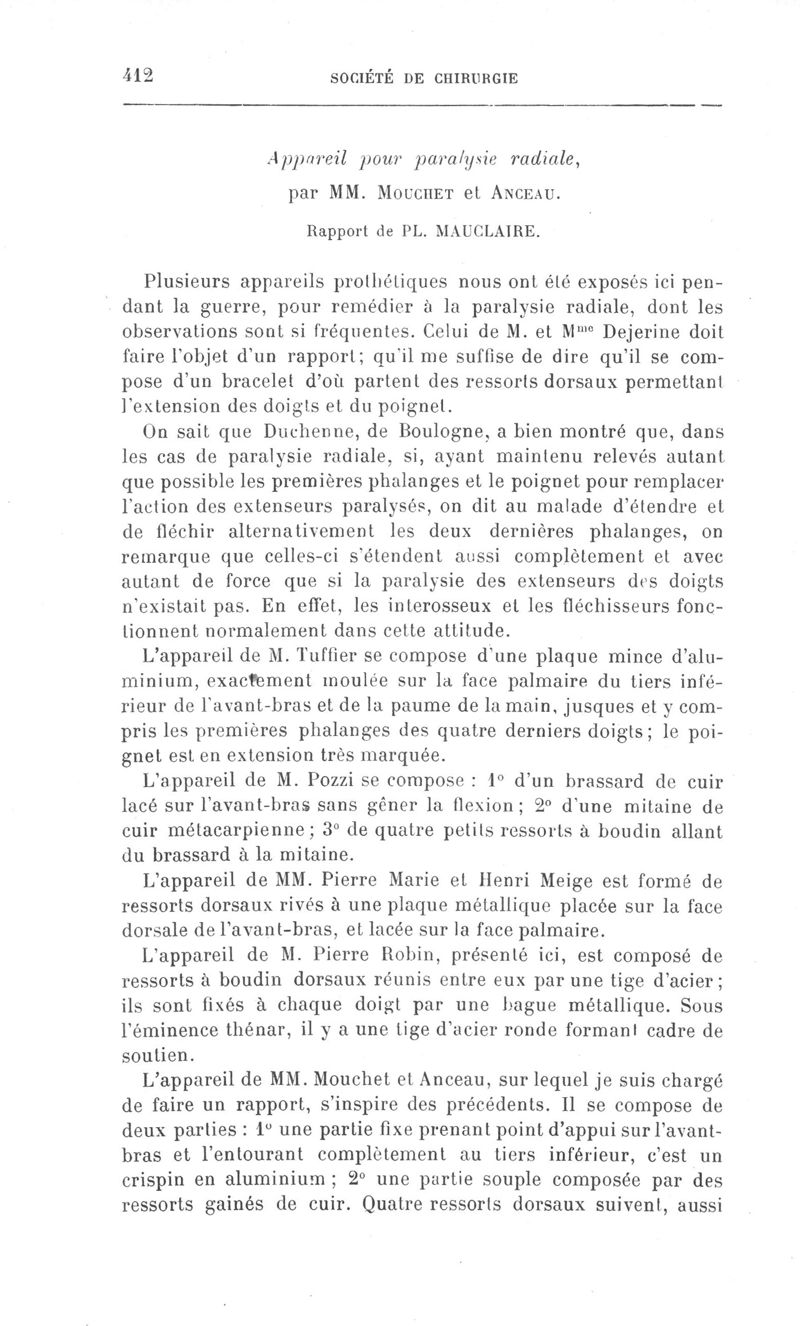 412 SOCIÉTÉ DE CHIRURGIE

Appareil pour paralysie radiale,
par MM. Mouchet et Anceau.

Rapport de PL. MAUCLAIRE.

Plusieurs appareils prothétiques nous ont été exposés ici pendant la guerre, pour remédier à la paralysie radiale, dont les observations sont si fréquentes. Celui de M. et M$^{me}$ Dejerine doit faire l'objet d'un rapport; qu'il me suffise de dire qu'il se compose d'un bracelet d'où partent des ressorts dorsaux permettant l'extension des doigts et du poignet.

On sait que Duchenne, de Boulogne, a bien montré que, dans les cas de paralysie radiale, si, ayant maintenu relevés autant que possible les premières phalanges et le poignet pour remplacer l'action des extenseurs paralysés, on dit au malade d'étendre et de fléchir alternativement les deux dernières phalanges, on remarque que celles-ci s'étendent aussi complètement et avec autant de force que si la paralysie des extenseurs des doigts n'existait pas. En effet, les interosseux et les fléchisseurs fonctionnent normalement dans cette attitude.

L'appareil de M. Tuffier se compose d'une plaque mince d'aluminium, exactement moulée sur la face palmaire du tiers inférieur de l'avant-bras et de la paume de la main, jusques et y compris les premières phalanges des quatre derniers doigts; le poignet est en extension très marquée.

L'appareil de M. Pozzi se compose : 1° d'un brassard de cuir lacé sur l'avant-bras sans gêner la flexion; 2° d'une mitaine de cuir métacarpienne; 3° de quatre petits ressorts à boudin allant du brassard à la mitaine.

L'appareil de MM. Pierre Marie et Henri Meige est formé de ressorts dorsaux rivés à une plaque métallique placée sur la face dorsale de l'avant-bras, et lacée sur la face palmaire.

L'appareil de M. Pierre Robin, présenté ici, est composé de ressorts à boudin dorsaux réunis entre eux par une tige d'acier; ils sont fixés à chaque doigt par une bague métallique. Sous l'éminence thénar, il y a une tige d'acier ronde formant cadre de soutien.

L'appareil de MM. Mouchet et Anceau, sur lequel je suis chargé de faire un rapport, s'inspire des précédents. Il se compose de deux parties : 1° une partie fixe prenant point d'appui sur l'avant-bras et l'entourant complètement au tiers inférieur, c'est un crispin en aluminium; 2° une partie souple composée par des ressorts gainés de cuir. Quatre ressorts dorsaux suivent, aussi